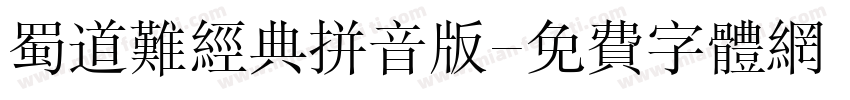 蜀道難經典拼音版-免費字體網